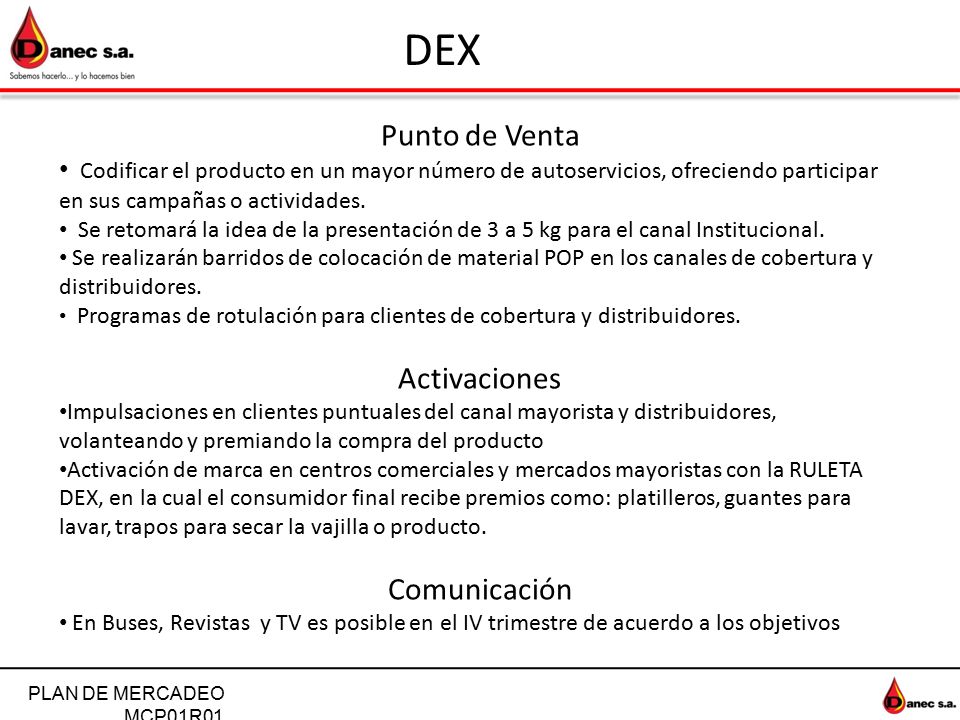 Danec s.a.
Sabemos hacerlo... y lo hacemos bien

DEX

Punto de Venta

• Codificar el producto en un mayor número de autoservicios, ofreciendo participar en sus campañas o actividades.
• Se retomará la idea de la presentación de 3 a 5 kg para el canal Institucional.
• Se realizarán barridos de colocación de material POP en los canales de cobertura y distribuidores.
• Programas de rotulación para clientes de cobertura y distribuidores.

Activaciones

•Impulsaciones en clientes puntuales del canal mayorista y distribuidores, volanteando y premiando la compra del producto
•Activación de marca en centros comerciales y mercados mayoristas con la RULETA DEX, en la cual el consumidor final recibe premios como: platilleros, guantes para lavar, trapos para secar la vajilla o producto.

Comunicación

• En Buses, Revistas y TV es posible en el IV trimestre de acuerdo a los objetivos

PLAN DE MERCADEO
MCP01R01

Danec s.a.